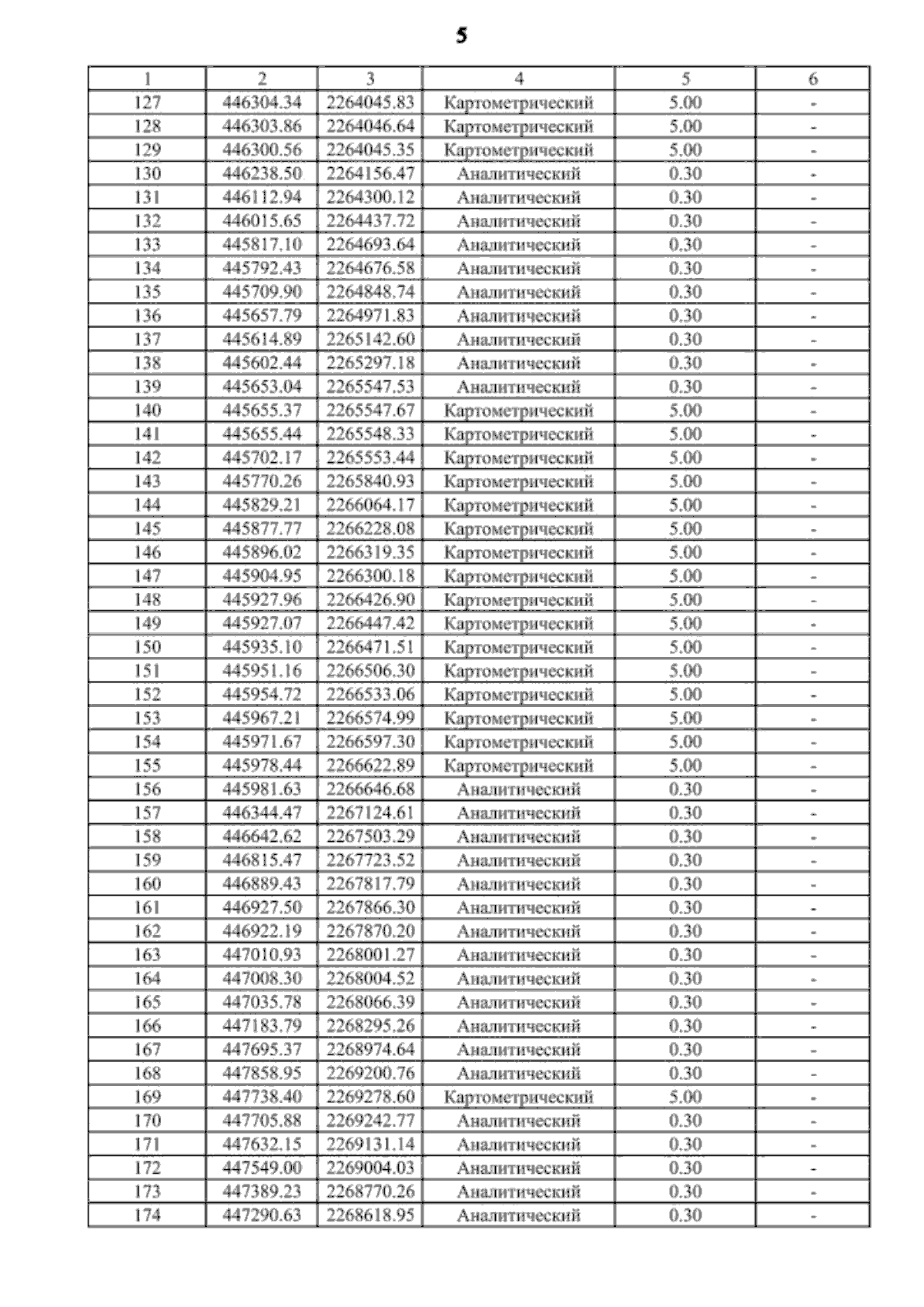 5

| 1 | 2 | 3 | 4 | 5 | 6 |
|---|---|---|---|---|---|
| 127 | 446304.34 | 2264045.83 | Картометрический | 5.00 | - |
| 128 | 446303.86 | 2264046.64 | Картометрический | 5.00 | - |
| 129 | 446300.56 | 2264045.35 | Картометрический | 5.00 | - |
| 130 | 446238.50 | 2264156.47 | Аналитический | 0.30 | - |
| 131 | 446112.94 | 2264300.12 | Аналитический | 0.30 | - |
| 132 | 446015.65 | 2264437.72 | Аналитический | 0.30 | - |
| 133 | 445817.10 | 2264693.64 | Аналитический | 0.30 | - |
| 134 | 445792.43 | 2264676.58 | Аналитический | 0.30 | - |
| 135 | 445709.90 | 2264848.74 | Аналитический | 0.30 | - |
| 136 | 445657.79 | 2264971.83 | Аналитический | 0.30 | - |
| 137 | 445614.89 | 2265142.60 | Аналитический | 0.30 | - |
| 138 | 445602.44 | 2265297.18 | Аналитический | 0.30 | - |
| 139 | 445653.04 | 2265547.53 | Аналитический | 0.30 | - |
| 140 | 445655.37 | 2265547.67 | Картометрический | 5.00 | - |
| 141 | 445655.44 | 2265548.33 | Картометрический | 5.00 | - |
| 142 | 445702.17 | 2265553.44 | Картометрический | 5.00 | - |
| 143 | 445770.26 | 2265840.93 | Картометрический | 5.00 | - |
| 144 | 445829.21 | 2266064.17 | Картометрический | 5.00 | - |
| 145 | 445877.77 | 2266228.08 | Картометрический | 5.00 | - |
| 146 | 445896.02 | 2266319.35 | Картометрический | 5.00 | - |
| 147 | 445904.95 | 2266300.18 | Картометрический | 5.00 | - |
| 148 | 445927.96 | 2266426.90 | Картометрический | 5.00 | - |
| 149 | 445927.07 | 2266447.42 | Картометрический | 5.00 | - |
| 150 | 445935.10 | 2266471.51 | Картометрический | 5.00 | - |
| 151 | 445951.16 | 2266506.30 | Картометрический | 5.00 | - |
| 152 | 445954.72 | 2266533.06 | Картометрический | 5.00 | - |
| 153 | 445967.21 | 2266574.99 | Картометрический | 5.00 | - |
| 154 | 445971.67 | 2266597.30 | Картометрический | 5.00 | - |
| 155 | 445978.44 | 2266622.89 | Картометрический | 5.00 | - |
| 156 | 445981.63 | 2266646.68 | Аналитический | 0.30 | - |
| 157 | 446344.47 | 2267124.61 | Аналитический | 0.30 | - |
| 158 | 446642.62 | 2267503.29 | Аналитический | 0.30 | - |
| 159 | 446815.47 | 2267723.52 | Аналитический | 0.30 | - |
| 160 | 446889.43 | 2267817.79 | Аналитический | 0.30 | - |
| 161 | 446927.50 | 2267866.30 | Аналитический | 0.30 | - |
| 162 | 446922.19 | 2267870.20 | Аналитический | 0.30 | - |
| 163 | 447010.93 | 2268001.27 | Аналитический | 0.30 | - |
| 164 | 447008.30 | 2268004.52 | Аналитический | 0.30 | - |
| 165 | 447035.78 | 2268066.39 | Аналитический | 0.30 | - |
| 166 | 447183.79 | 2268295.26 | Аналитический | 0.30 | - |
| 167 | 447695.37 | 2268974.64 | Аналитический | 0.30 | - |
| 168 | 447858.95 | 2269200.76 | Аналитический | 0.30 | - |
| 169 | 447738.40 | 2269278.60 | Картометрический | 5.00 | - |
| 170 | 447705.88 | 2269242.77 | Аналитический | 0.30 | - |
| 171 | 447632.15 | 2269131.14 | Аналитический | 0.30 | - |
| 172 | 447549.00 | 2269004.03 | Аналитический | 0.30 | - |
| 173 | 447389.23 | 2268770.26 | Аналитический | 0.30 | - |
| 174 | 447290.63 | 2268618.95 | Аналитический | 0.30 | - |